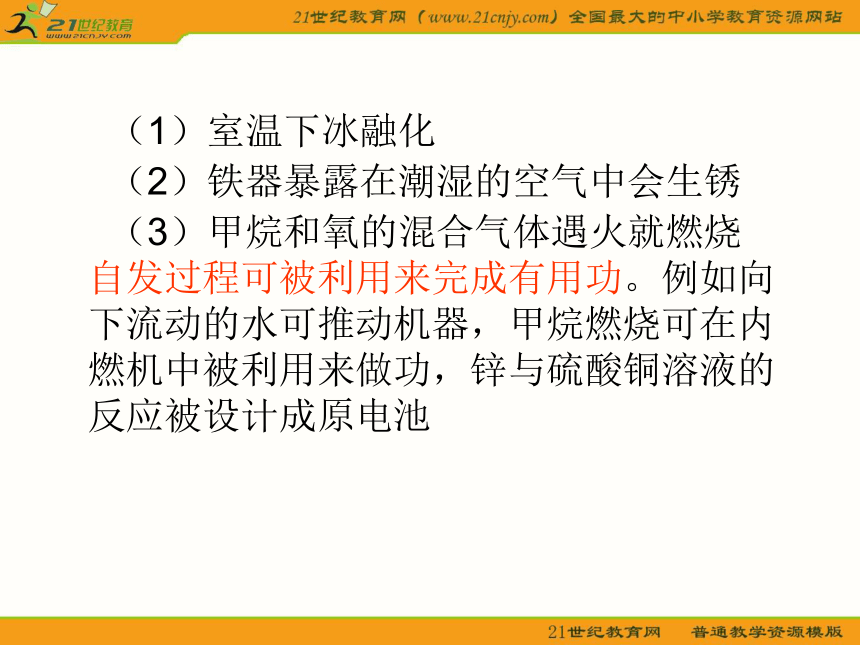 21世纪教育
www.21cnjy.com

21世纪教育网（www.21cnjy.com）全国最大的中小学教育资源网站

（1）室温下冰融化
（2）铁器暴露在潮湿的空气中会生锈
（3）甲烷和氧的混合气体遇火就燃烧
自发过程可被利用来完成有用功。例如向下流动的水可推动机器，甲烷燃烧可在内燃机中被利用来做功，锌与硫酸铜溶液的反应被设计成原电池

21世纪教育网　普通教学资源模版